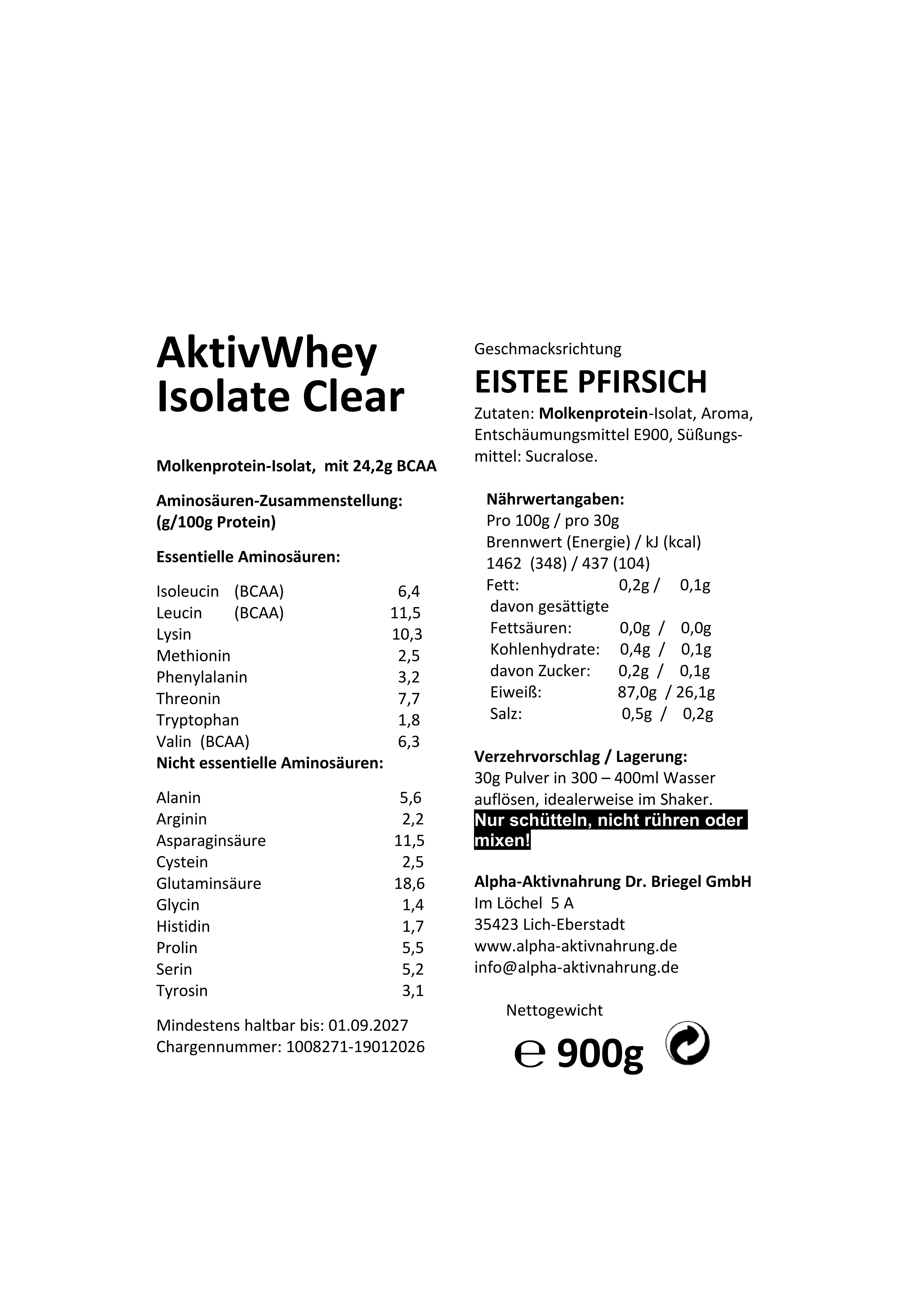 AktivWhey
Isolate Clear

Molkenprotein-Isolat, mit 24,2g BCAA

Aminosäuren-Zusammenstellung:
(g/100g Protein)

Essentielle Aminosäuren:

Isoleucin (BCAA) 6,4
Leucin (BCAA) 11,5
Lysin 10,3
Methionin 2,5
Phenylalanin 3,2
Threonin 7,7
Tryptophan 1,8
Valin (BCAA) 6,3
Nicht essentielle Aminosäuren:

Alanin 5,6
Arginin 2,2
Asparaginsäure 11,5
Cystein 2,5
Glutaminsäure 18,6
Glycin 1,4
Histidin 1,7
Prolin 5,5
Serin 5,2
Tyrosin 3,1

Mindestens haltbar bis: 01.09.2027
Chargennummer: 1008271-19012026

Geschmacksrichtung
EISTEE PFIRSICH
Zutaten: Molkenprotein-Isolat, Aroma, Entschäumungsmittel E900, Süßungsmittel: Sucralose.

Nährwertangaben:
Pro 100g / pro 30g
Brennwert (Energie) / kJ (kcal)
1462 (348) / 437 (104)
Fett: 0,2g / 0,1g
davon gesättigte
Fettsäuren: 0,0g / 0,0g
Kohlenhydrate: 0,4g / 0,1g
davon Zucker: 0,2g / 0,1g
Eiweiß: 87,0g / 26,1g
Salz: 0,5g / 0,2g

Verzehrvorschlag / Lagerung:
30g Pulver in 300 – 400ml Wasser auflösen, idealerweise im Shaker.
Nur schütteln, nicht rühren oder mixen!

Alpha-Aktivnahrung Dr. Briegel GmbH
Im Löchel 5 A
35423 Lich-Eberstadt
www.alpha-aktivnahrung.de
info@alpha-aktivnahrung.de

Nettogewicht
℮ 900g